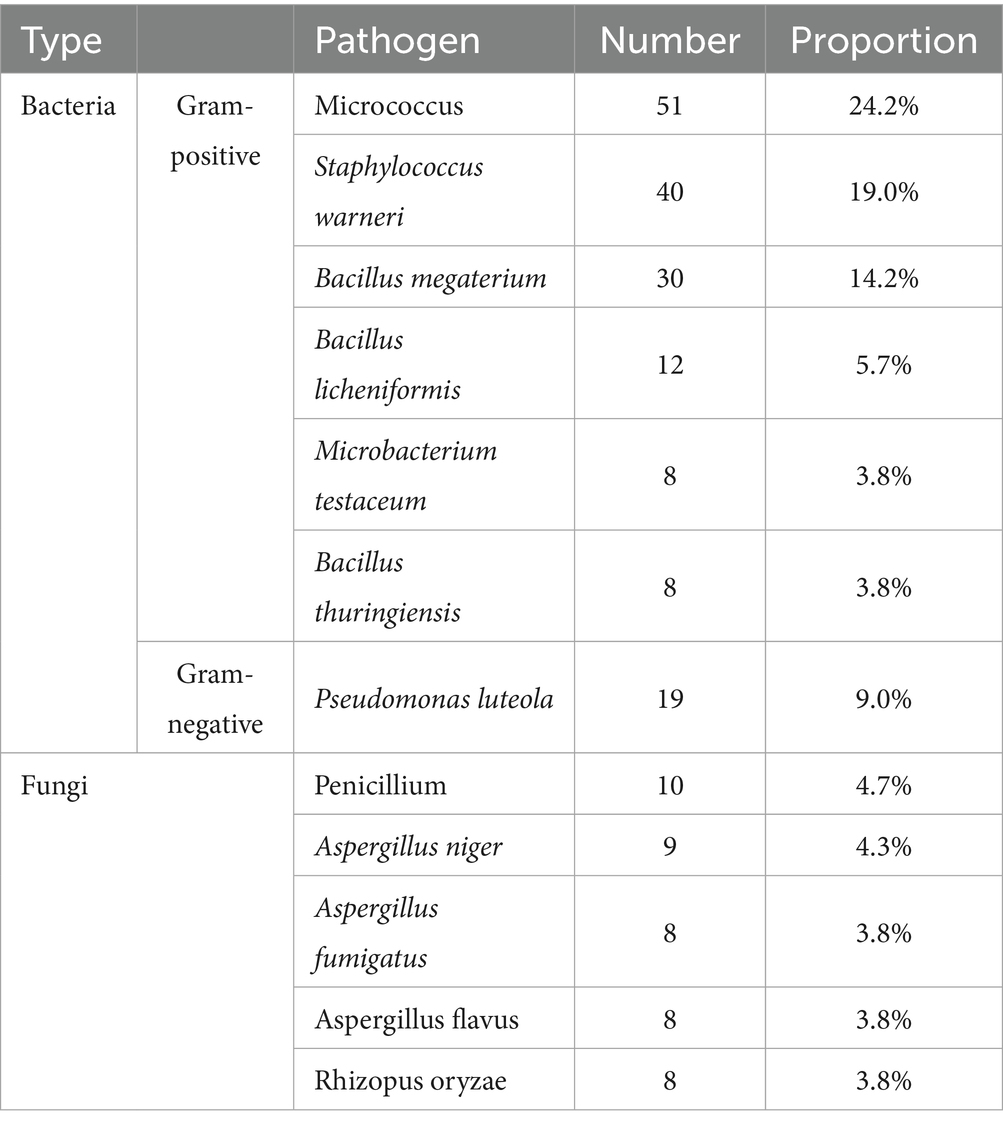 | Type | | Pathogen | Number | Proportion |
|---|---|---|---|---|
| Bacteria | Gram-positive | Micrococcus | 51 | 24.2% |
| | | Staphylococcus warneri | 40 | 19.0% |
| | | Bacillus megaterium | 30 | 14.2% |
| | | Bacillus licheniformis | 12 | 5.7% |
| | | Microbacterium testaceum | 8 | 3.8% |
| | | Bacillus thuringiensis | 8 | 3.8% |
| | Gram-negative | Pseudomonas luteola | 19 | 9.0% |
| Fungi | | Penicillium | 10 | 4.7% |
| | | Aspergillus niger | 9 | 4.3% |
| | | Aspergillus fumigatus | 8 | 3.8% |
| | | Aspergillus flavus | 8 | 3.8% |
| | | Rhizopus oryzae | 8 | 3.8% |